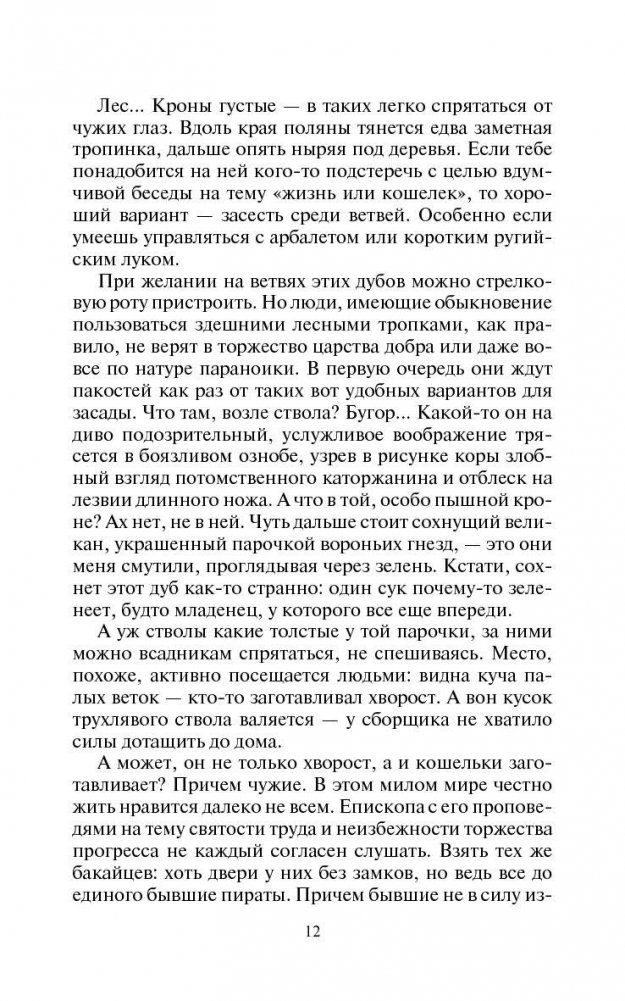 Лес... Кроны густые — в таких легко спрятаться от чужих глаз. Вдоль края поляны тянется едва заметная тропинка, дальше опять ныряя под деревья. Если тебе понадобится на ней кого-то подстеречь с целью вдумчивой беседы на тему «жизнь или кошелек», то хороший вариант — засесть среди ветвей. Особенно если умеешь управляться с арбалетом или коротким ругийским луком.

При желании на ветвях этих дубов можно стрелковую роту пристроить. Но люди, имеющие обыкновение пользоваться здешними лесными тропками, как правило, не верят в торжество царства добра или даже вовсе по натуре параноики. В первую очередь они ждут пакостей как раз от таких вот удобных вариантов для засады. Что там, возле ствола? Бугор... Какой-то он на диво подозрительный, услужливое воображение трясется в боязливом ознобе, узрев в рисунке коры злобный взгляд потомственного каторжанина и отблеск на лезвии длинного ножа. А что в той, особо пышной кроне? Ах нет, не в ней. Чуть дальше стоит сохнущий великан, украшенный парочкой вороньих гнезд, — это они меня смутили, проглядывая через зелень. Кстати, сохнет этот дуб как-то странно: один сук почему-то зеленеет, будто младенец, у которого все еще впереди.

А уж стволы какие толстые у той парочки, за ними можно всадникам спрятаться, не спешиваясь. Место, похоже, активно посещается людьми: видна куча палых веток — кто-то заготавливал хворост. А вон кусок трухлявого ствола валяется — у сборщика не хватило силы дотащить до дома.

А может, он не только хворост, а и кошельки заготавливает? Причем чужие. В этом милом мире честно жить нравится далеко не всем. Епископа с его проповедями на тему святости труда и неизбежности торжества прогресса не каждый согласен слушать. Взять тех же бакайцев: хоть двери у них без замков, но ведь все до единого бывшие пираты. Причем бывшие не в силу из-

12